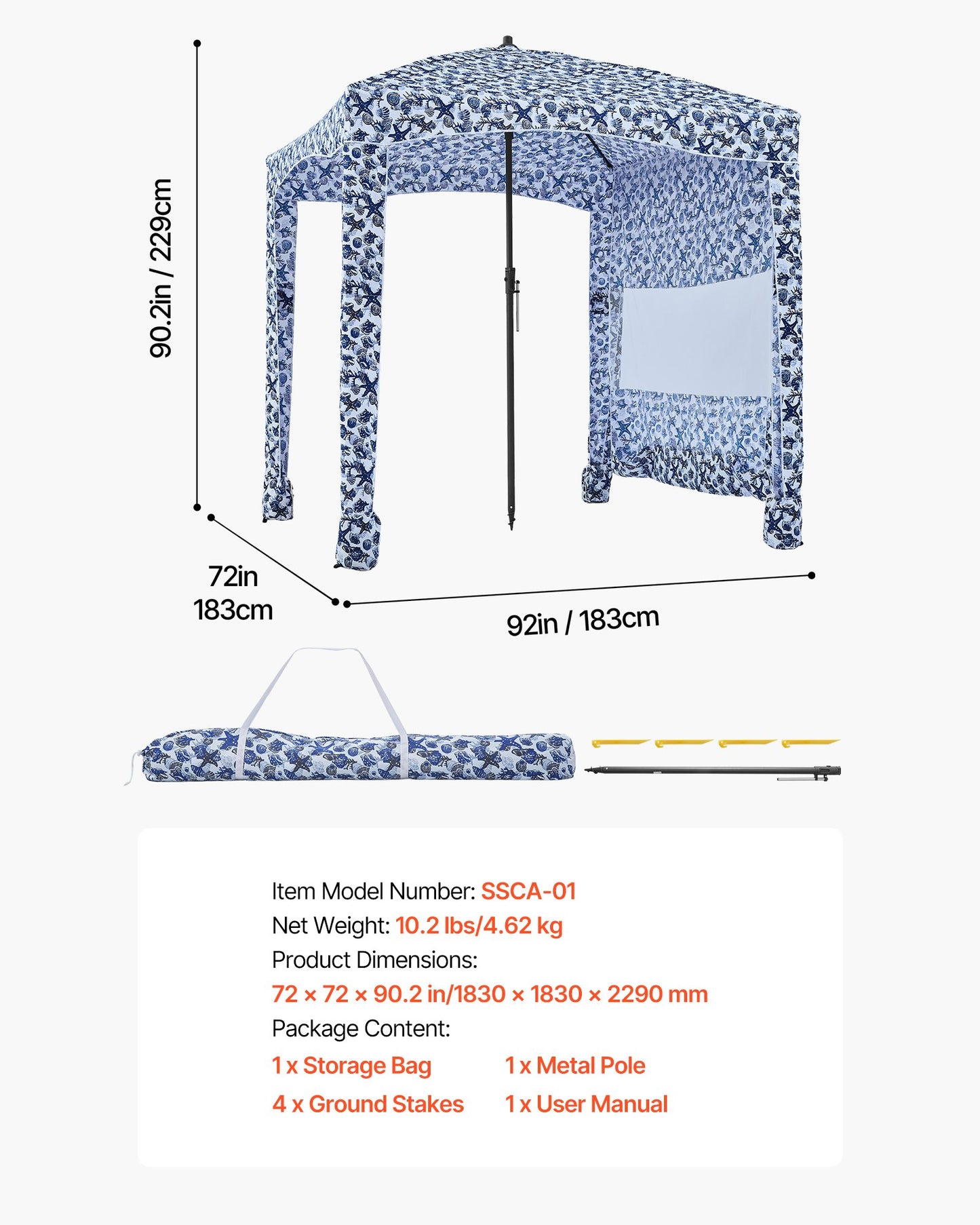 90.2in / 229cm

72in
183cm

92in / 183cm

Item Model Number: SSCA-01
Net Weight: 10.2 lbs/4.62 kg
Product Dimensions:
72 × 72 × 90.2 in/1830 × 1830 × 2290 mm
Package Content:
1 x Storage Bag
4 x Ground Stakes
1 x Metal Pole
1 x User Manual